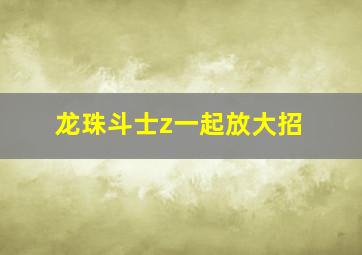 龙珠斗士z一起放大招